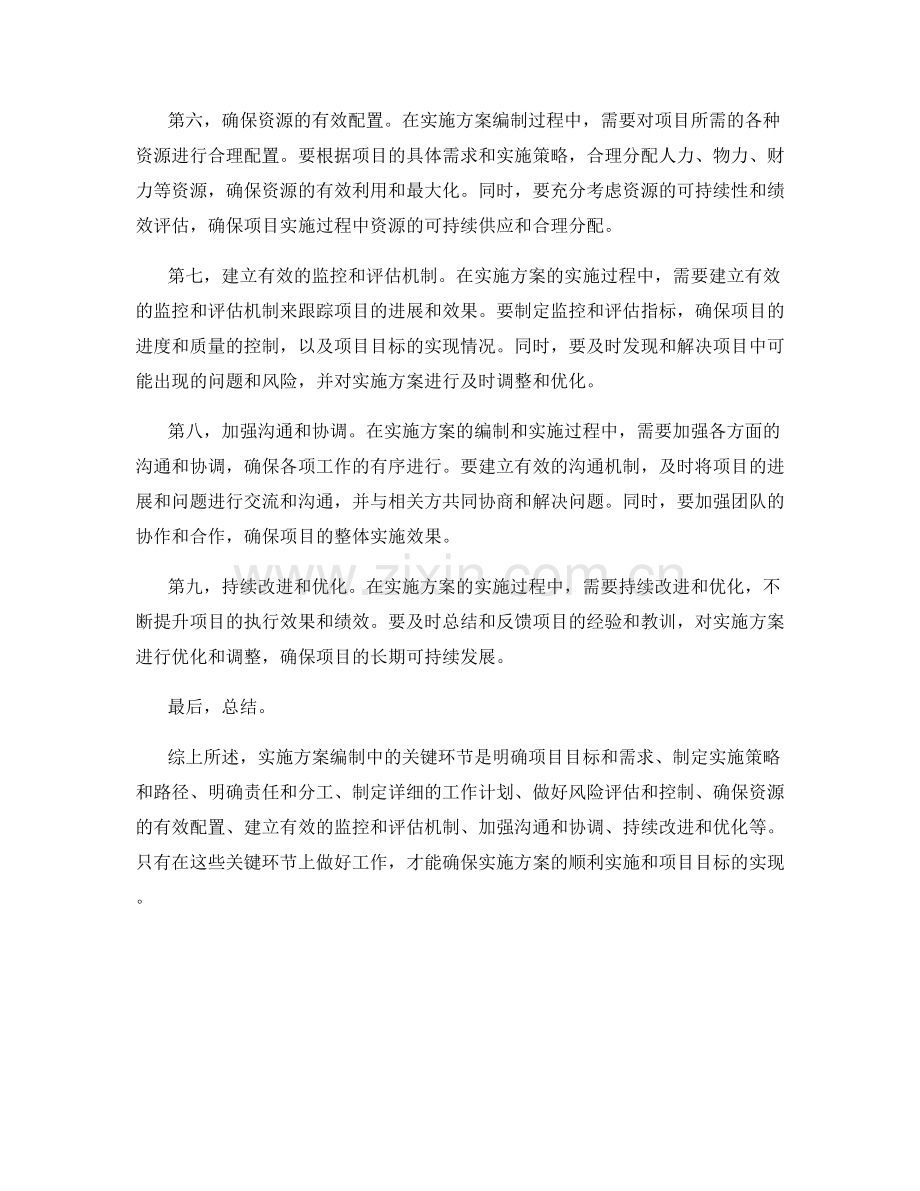 第六，确保资源的有效配置。在实施方案编制过程中，需要对项目所需的各种资源进行合理配置。要根据项目的具体需求和实施策略，合理分配人力、物力、财力等资源，确保资源的有效利用和最大化。同时，要充分考虑资源的可持续性和绩效评估，确保项目实施过程中资源的可持续供应和合理分配。

第七，建立有效的监控和评估机制。在实施方案的实施过程中，需要建立有效的监控和评估机制来跟踪项目的进展和效果。要制定监控和评估指标，确保项目的进度和质量的控制，以及项目目标的实现情况。同时，要及时发现和解决项目中可能出现的问题和风险，并对实施方案进行及时调整和优化。

第八，加强沟通和协调。在实施方案的编制和实施过程中，需要加强各方面的沟通和协调，确保各项工作的有序进行。要建立有效的沟通机制，及时将项目的进展和问题进行交流和沟通，并与相关方共同协商和解决问题。同时，要加强团队的协作和合作，确保项目的整体实施效果。

第九，持续改进和优化。在实施方案的实施过程中，需要持续改进和优化，不断提升项目的执行效果和绩效。要及时总结和反馈项目的经验和教训，对实施方案进行优化和调整，确保项目的长期可持续发展。

最后，总结。

综上所述，实施方案编制中的关键环节是明确项目目标和需求、制定实施策略和路径、明确责任和分工、制定详细的工作计划、做好风险评估和控制、确保资源的有效配置、建立有效的监控和评估机制、加强沟通和协调、持续改进和优化等。只有在这些关键环节上做好工作，才能确保实施方案的顺利实施和项目目标的实现。

www.zixin.com.cn